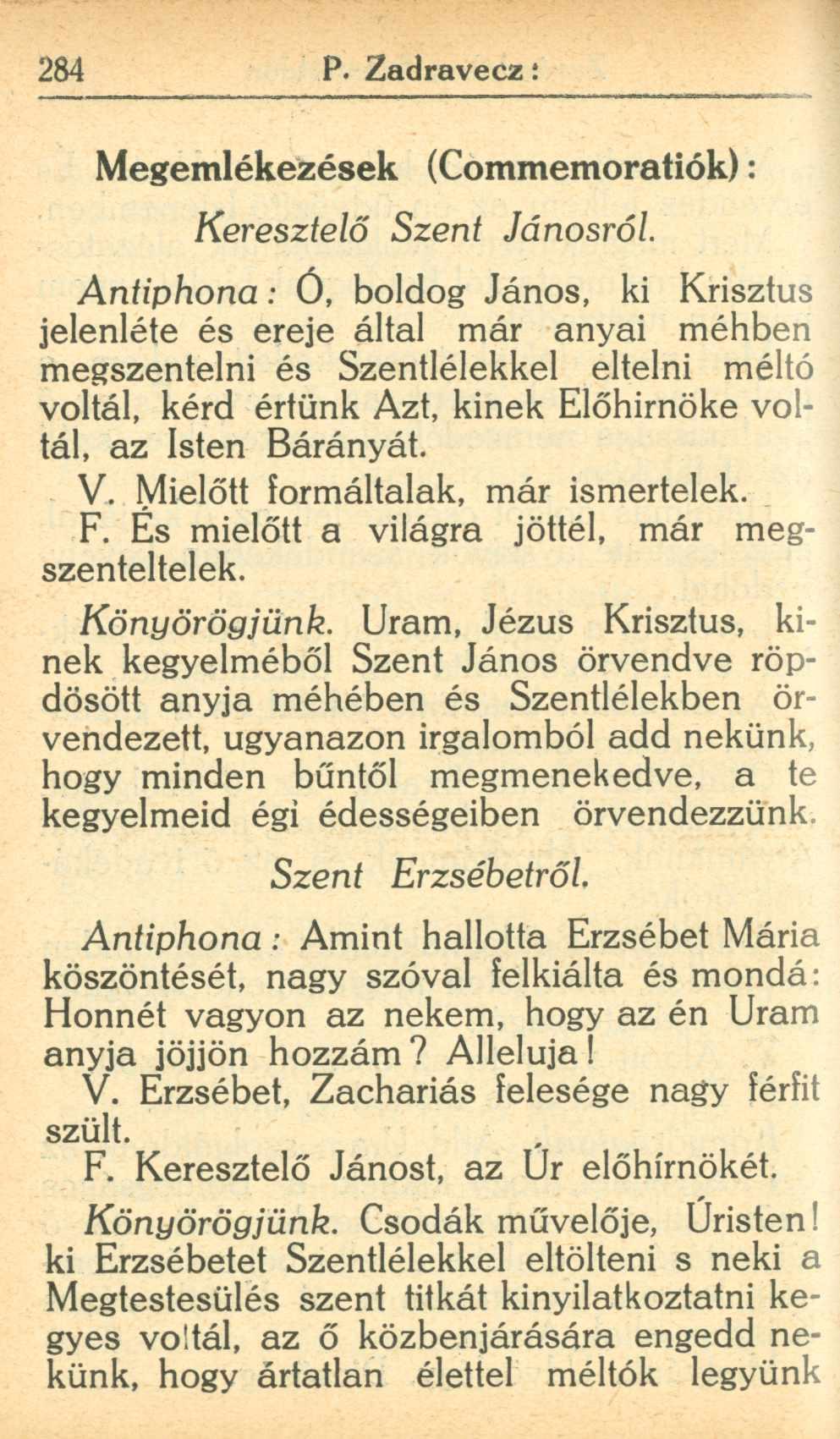 284 P. Zadravecz:

Megemlékezések (Commemoratiók):

Keresztelő Szent Jánosról.

Antiphona: Ó, boldog János, ki Krisztus jelenléte és ereje által már anyai méhben megszentelni és Szentlélekkel eltelni méltó voltál, kérd értünk Azt, kinek Előhirnöke voltál, az Isten Bárányát.

V. Mielőtt formáltalak, már ismertelek.

F. És mielőtt a világra jöttél, már megszenteltelek.

Könyörögjünk. Uram, Jézus Krisztus, kinek kegyelméből Szent János örvendve röpdösött anyja méhében és Szentlélekben örvendezett, ugyanazon irgalomból add nekünk, hogy minden bűntől megmenekedve, a te kegyelmeid égi édességeiben örvendezzünk.

Szent Erzsébetről.

Antiphona: Amint hallotta Erzsébet Mária köszöntését, nagy szóval felkiálta és mondá: Honnét vagyon az nekem, hogy az én Uram anyja jöjjön hozzám? Alleluja!

V. Erzsébet, Zachariás felesége nagy férfit szült.

F. Keresztelő Jánost, az Úr előhírnökét.

Könyörögjünk. Csodák művelője, Úristen! ki Erzsébetet Szentlélekkel eltölteni s neki a Megtestesülés szent titkát kinyilatkoztatni kegyes voltál, az ő közbenjárására engedd nekünk, hogy ártatlan élettel méltók legyünk